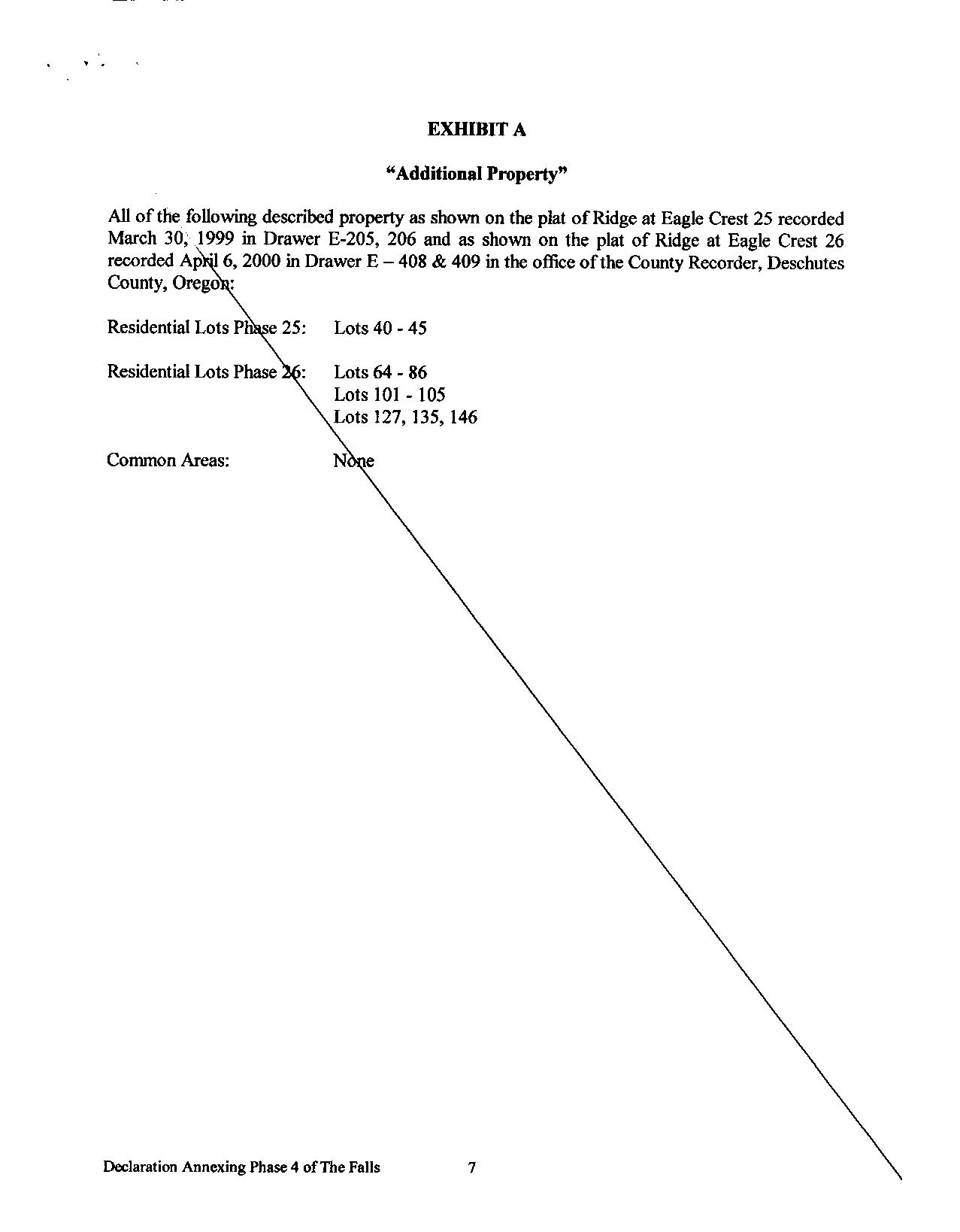 EXHIBIT A

"Additional Property"

All of the following described property as shown on the plat of Ridge at Eagle Crest 25 recorded March 30, 1999 in Drawer E-205, 206 and as shown on the plat of Ridge at Eagle Crest 26 recorded April 6, 2000 in Drawer E – 408 & 409 in the office of the County Recorder, Deschutes County, Oregon:

Residential Lots Phase 25: Lots 40 - 45

Residential Lots Phase 26: Lots 64 - 86
Lots 101 - 105
Lots 127, 135, 146

Common Areas: None

Declaration Annexing Phase 4 of The Falls 7